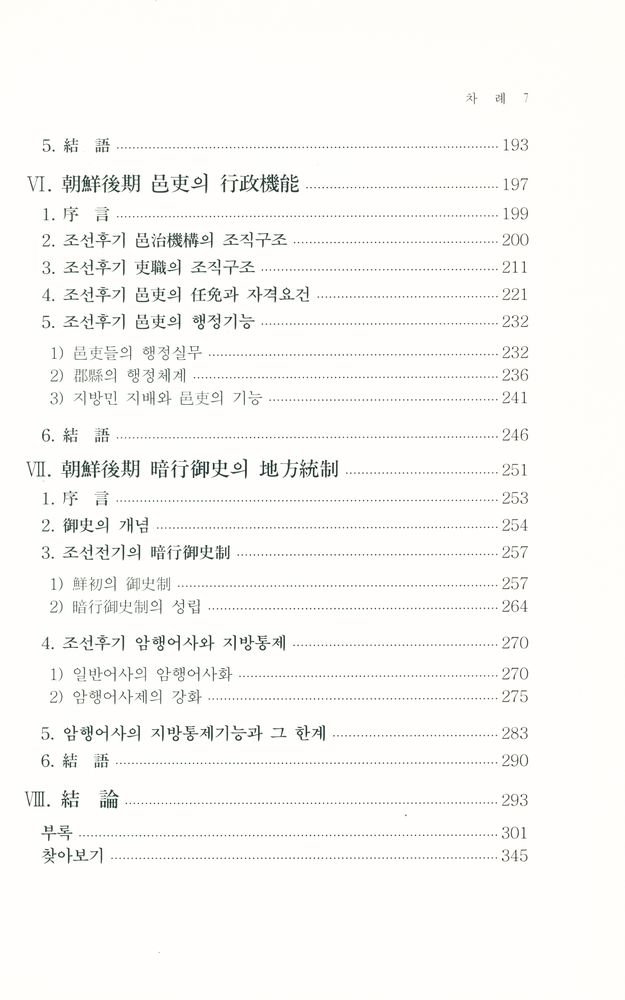 차 례 7

5. 結 語 193

VI. 朝鮮後期 邑吏의 行政機能 197

1. 序 言 199

2. 조선후기 邑治機構의 조직구조 200

3. 조선후기 吏職의 조직구조 211

4. 조선후기 邑吏의 任免과 자격요건 221

5. 조선후기 邑吏의 행정기능 232

1) 邑吏들의 행정실무 232

2) 郡縣의 행정체계 236

3) 지방민 지배와 邑吏의 기능 241

6. 結 語 246

VII. 朝鮮後期 暗行御史의 地方統制 251

1. 序 言 253

2. 御史의 개념 254

3. 조선전기의 暗行御史制 257

1) 鮮初의 御史制 257

2) 暗行御史制의 성립 264

4. 조선후기 암행어사와 지방통제 270

1) 일반어사의 암행어사화 270

2) 암행어사제의 강화 275

5. 암행어사의 지방통제기능과 그 한계 283

6. 結 語 290

VIII. 結 論 293

부록 301

찾아보기 345